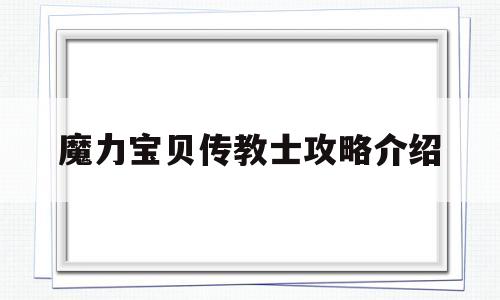 魔力宝贝传教士攻略介绍